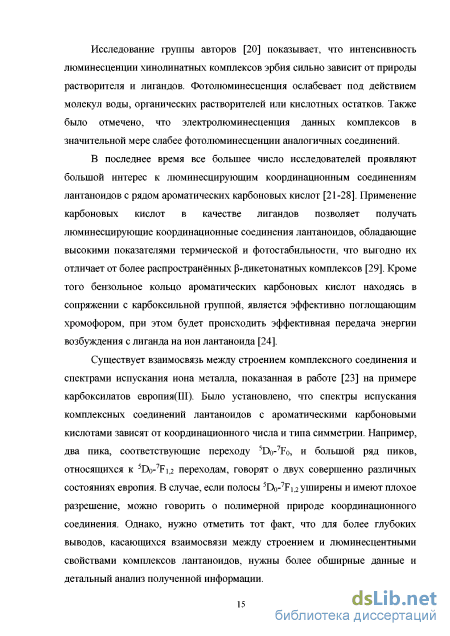 Исследование группы авторов [20] показывает, что интенсивность люминесценции хинолинатных комплексов эрбия сильно зависит от природы растворителя и лигандов. Фотолюминесценция ослабевает под действием молекул воды, органических растворителей или кислотных остатков. Также было отмечено, что электролюминесценция данных комплексов в значительной мере слабее фотолюминесценции аналогичных соединений.

В последнее время все большее число исследователей проявляют большой интерес к люминесцирующим координационным соединениям лантаноидов с рядом ароматических карбоновых кислот [21-28]. Применение карбоновых кислот в качестве лигандов позволяет получать люминесцирующие координационные соединения лантаноидов, обладающие высокими показателями термической и фотостабильности, что выгодно их отличает от более распространённых β-дикетонатных комплексов [29]. Кроме того бензольное кольцо ароматических карбоновых кислот находясь в сопряжении с карбоксильной группой, является эффективно поглощающим хромофором, при этом будет происходить эффективная передача энергии возбуждения с лиганда на ион лантаноида [24].

Существует взаимосвязь между строением комплексного соединения и спектрами испускания иона металла, показанная в работе [23] на примере карбоксилатов европия(III). Было установлено, что спектры испускания комплексных соединений лантаноидов с ароматическими карбоновыми кислотами зависят от координационного числа и типа симметрии. Например, два пика, соответствующие переходу $^5D_0$-$^7F_0$, и большой ряд пиков, относящихся к $^5D_0$-$^7F_{1,2}$ переходам, говорят о двух совершенно различных состояниях европия. В случае, если полосы $^5D_0$-$^7F_{1,2}$ уширены и имеют плохое разрешение, можно говорить о полимерной природе координационного соединения. Однако, нужно отметить тот факт, что для более глубоких выводов, касающихся взаимосвязи между строением и люминесцентными свойствами комплексов лантаноидов, нужны более обширные данные и детальный анализ полученной информации.

15

dsLib.net
библиотека диссертаций